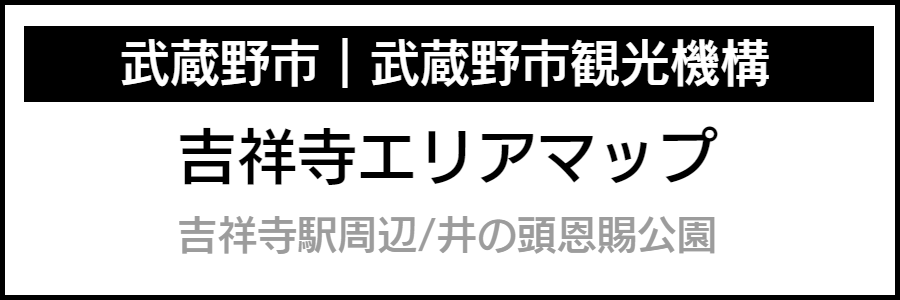 武蔵野市｜武蔵野市観光機構

吉祥寺エリアマップ

吉祥寺駅周辺/井の頭恩賜公園